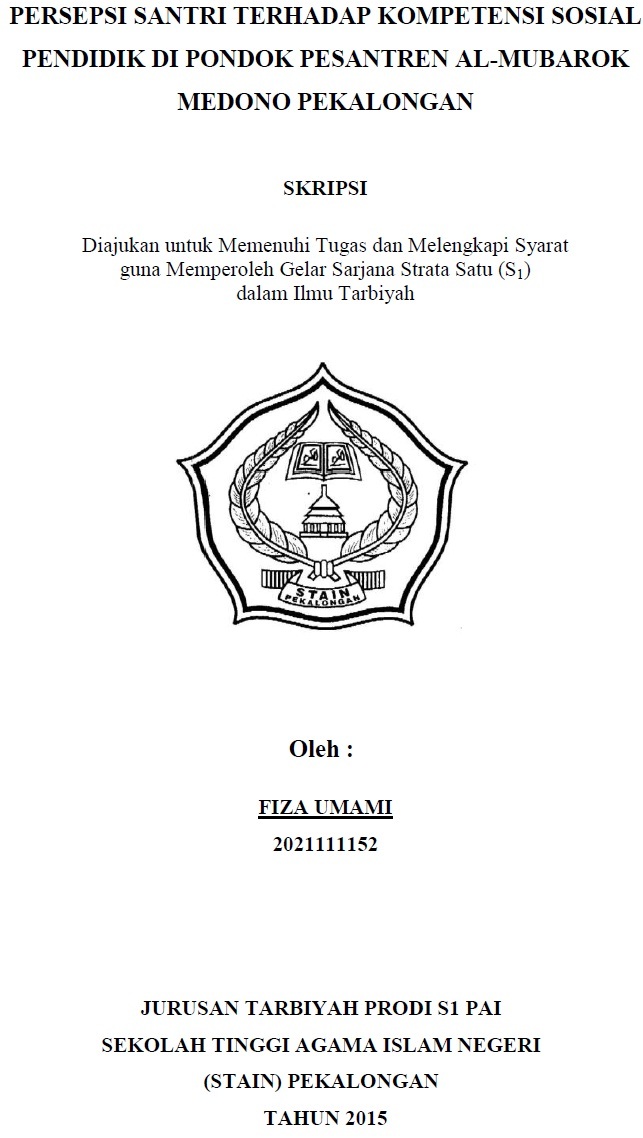 PERSEPSI SANTRI TERHADAP KOMPETENSI SOSIAL PENDIDIK DI PONDOK PESANTREN AL-MUBAROK MEDONO PEKALONGAN

SKRIPSI

Diajukan untuk Memenuhi Tugas dan Melengkapi Syarat guna Memperoleh Gelar Sarjana Strata Satu ($S_1$) dalam Ilmu Tarbiyah

STAIN PEKALONGAN

Oleh :

FIZA UMAMI
2021111152

JURUSAN TARBIYAH PRODI S1 PAI
SEKOLAH TINGGI AGAMA ISLAM NEGERI
(STAIN) PEKALONGAN
TAHUN 2015